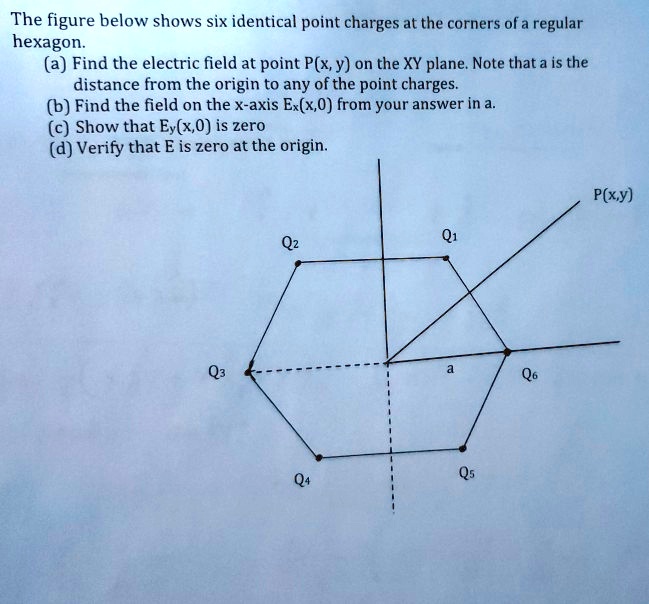 The figure below shows six identical point charges at the corners of a regular hexagon.

(a) Find the electric field at point P(x, y) on the XY plane. Note that a is the distance from the origin to any of the point charges.

(b) Find the field on the x-axis $E_x(x,0)$ from your answer in a.

(c) Show that $E_y(x,0)$ is zero

(d) Verify that E is zero at the origin.

P(x,y)

$Q_2$

$Q_1$

$Q_3$

a

$Q_6$

$Q_4$

$Q_5$